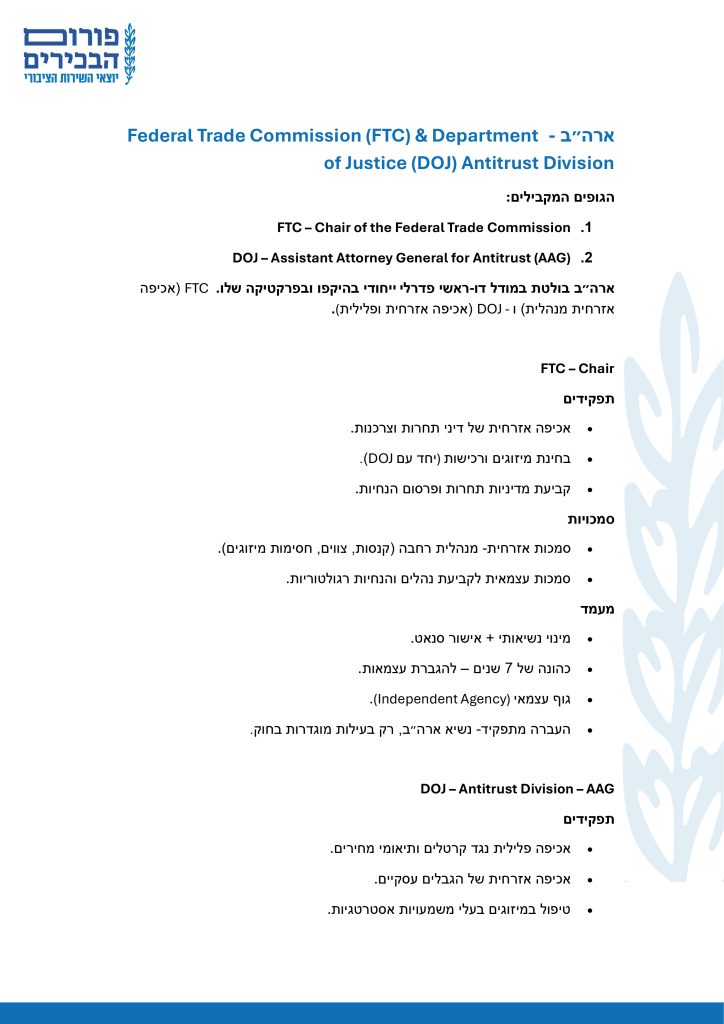 פורום הבכירים
יוצאי השירות הציבורי

ארה״ב - Federal Trade Commission (FTC) & Department of Justice (DOJ) Antitrust Division

הגופים המקבילים:

1. FTC – Chair of the Federal Trade Commission

2. DOJ – Assistant Attorney General for Antitrust (AAG)

ארה״ב בולטת במודל דו-ראשי פדרלי ייחודי בהיקפו ובפרקטיקה שלו. FTC (אכיפה אזרחית מנהלית) ו - DOJ (אכיפה אזרחית ופלילית).

FTC – Chair

תפקידים

• אכיפה אזרחית של דיני תחרות וצרכנות.
• בחינת מיזוגים ורכישות (יחד עם DOJ).
• קביעת מדיניות תחרות ופרסום הנחיות.

סמכויות

• סמכות אזרחית- מנהלית רחבה (קנסות, צווים, חסימות מיזוגים).
• סמכות עצמאית לקביעת נהלים והנחיות רגולטוריות.

מעמד

• מינוי נשיאותי + אישור סנאט.
• כהונה של 7 שנים – להגברת עצמאות.
• גוף עצמאי (Independent Agency).
• העברה מתפקיד- נשיא ארה״ב, רק בעילות מוגדרות בחוק.

DOJ – Antitrust Division – AAG

תפקידים

• אכיפה פלילית נגד קרטלים ותיאומי מחירים.
• אכיפה אזרחית של הגבלים עסקיים.
• טיפול במיזוגים בעלי משמעויות אסטרטגיות.